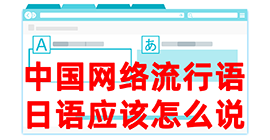 A

あ

中国网络流行语
日语应该怎么说